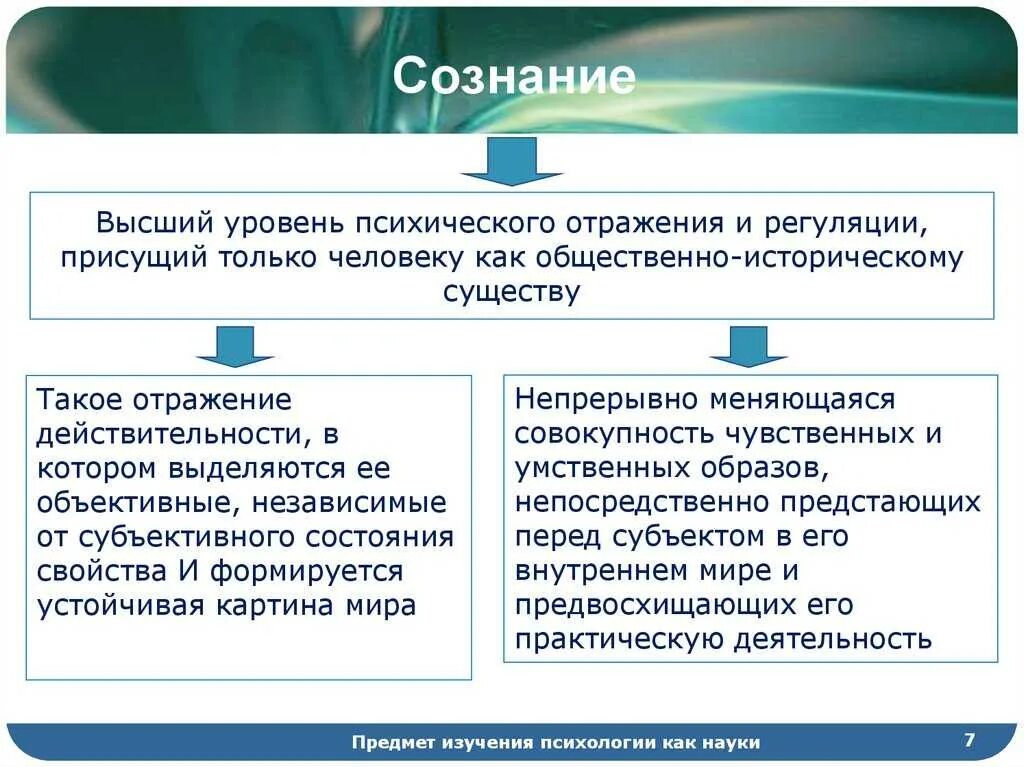 Сознание

Высший уровень психического отражения и регуляции, присущий только человеку как общественно-историческому существу

Такое отражение действительности, в котором выделяются ее объективные, независимые от субъективного состояния свойства И формируется устойчивая картина мира

Непрерывно меняющаяся совокупность чувственных и умственных образов, непосредственно предстающих перед субъектом в его внутреннем мире и предвосхищающих его практическую деятельность

Предмет изучения психологии как науки

7